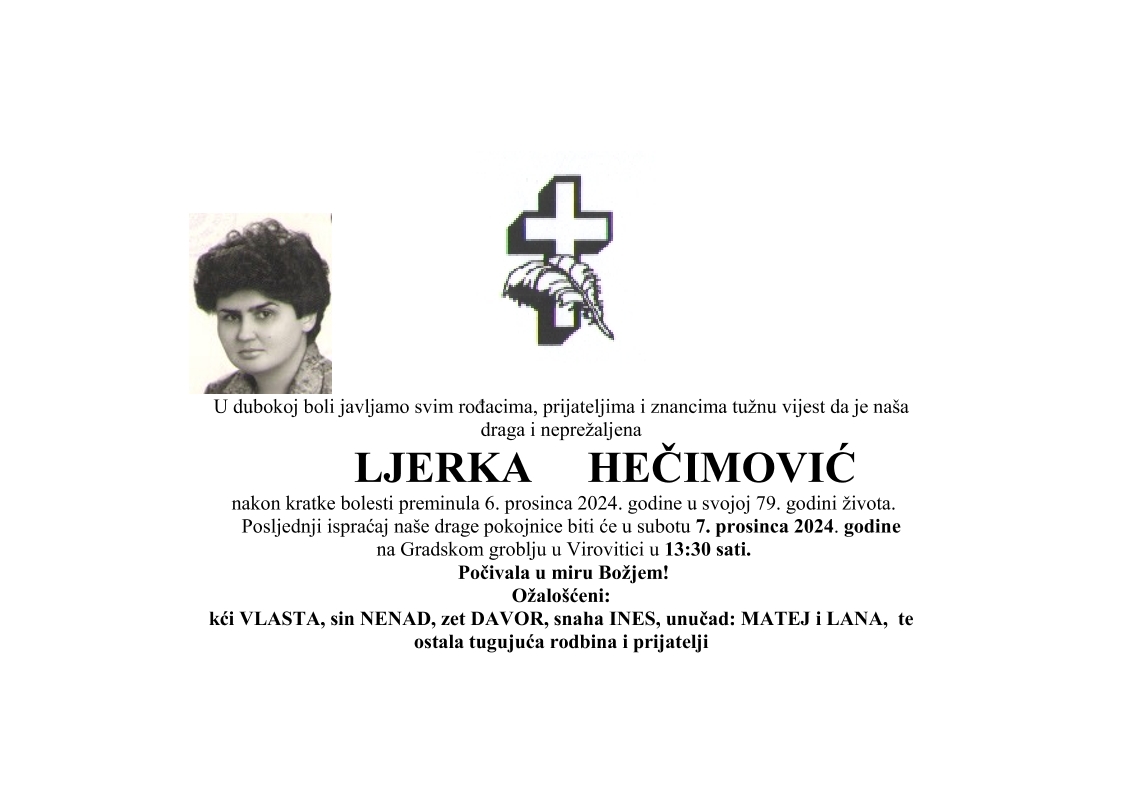 U dubokoj boli javljamo svim rođacima, prijateljima i znancima tužnu vijest da je naša draga i neprežaljena

LJERKA HEČIMOVIĆ

nakon kratke bolesti preminula 6. prosinca 2024. godine u svojoj 79. godini života.

Posljednji ispraćaj naše drage pokojnice biti će u subotu 7. prosinca 2024. godine na Gradskom groblju u Virovitici u 13:30 sati.

Počivala u miru Božjem!

Ožalošćeni:

kći VLASTA, sin NENAD, zet DAVOR, snaha INES, unučad: MATEJ i LANA, te ostala tugujuća rodbina i prijatelji